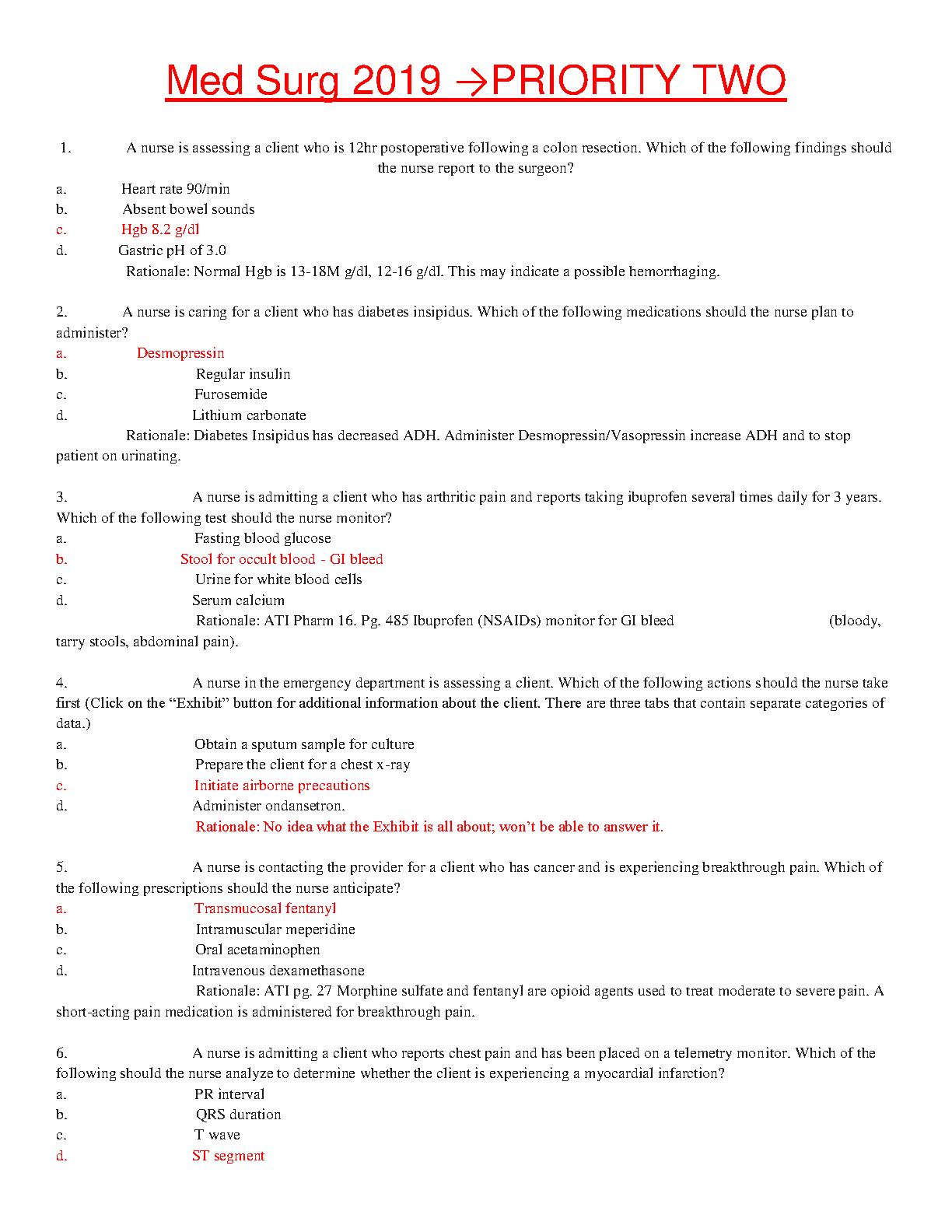 Med Surg 2019 →PRIORITY TWO

1. A nurse is assessing a client who is 12hr postoperative following a colon resection. Which of the following findings should the nurse report to the surgeon?
a. Heart rate 90/min
b. Absent bowel sounds
c. Hgb 8.2 g/dl
d. Gastric pH of 3.0
Rationale: Normal Hgb is 13-18M g/dl, 12-16 g/dl. This may indicate a possible hemorrhaging.

2. A nurse is caring for a client who has diabetes insipidus. Which of the following medications should the nurse plan to administer?
a. Desmopressin
b. Regular insulin
c. Furosemide
d. Lithium carbonate
Rationale: Diabetes Insipidus has decreased ADH. Administer Desmopressin/Vasopressin increase ADH and to stop patient on urinating.

3. A nurse is admitting a client who has arthritic pain and reports taking ibuprofen several times daily for 3 years. Which of the following test should the nurse monitor?
a. Fasting blood glucose
b. Stool for occult blood - GI bleed
c. Urine for white blood cells
d. Serum calcium
Rationale: ATI Pharm 16. Pg. 485 Ibuprofen (NSAIDs) monitor for GI bleed (bloody, tarry stools, abdominal pain).

4. A nurse in the emergency department is assessing a client. Which of the following actions should the nurse take first (Click on the “Exhibit” button for additional information about the client. There are three tabs that contain separate categories of data.)
a. Obtain a sputum sample for culture
b. Prepare the client for a chest x-ray
c. Initiate airborne precautions
d. Administer ondansetron.
Rationale: No idea what the Exhibit is all about; won’t be able to answer it.

5. A nurse is contacting the provider for a client who has cancer and is experiencing breakthrough pain. Which of the following prescriptions should the nurse anticipate?
a. Transmucosal fentanyl
b. Intramuscular meperidine
c. Oral acetaminophen
d. Intravenous dexamethasone
Rationale: ATI pg. 27 Morphine sulfate and fentanyl are opioid agents used to treat moderate to severe pain. A short-acting pain medication is administered for breakthrough pain.

6. A nurse is admitting a client who reports chest pain and has been placed on a telemetry monitor. Which of the following should the nurse analyze to determine whether the client is experiencing a myocardial infarction?
a. PR interval
b. QRS duration
c. T wave
d. ST segment